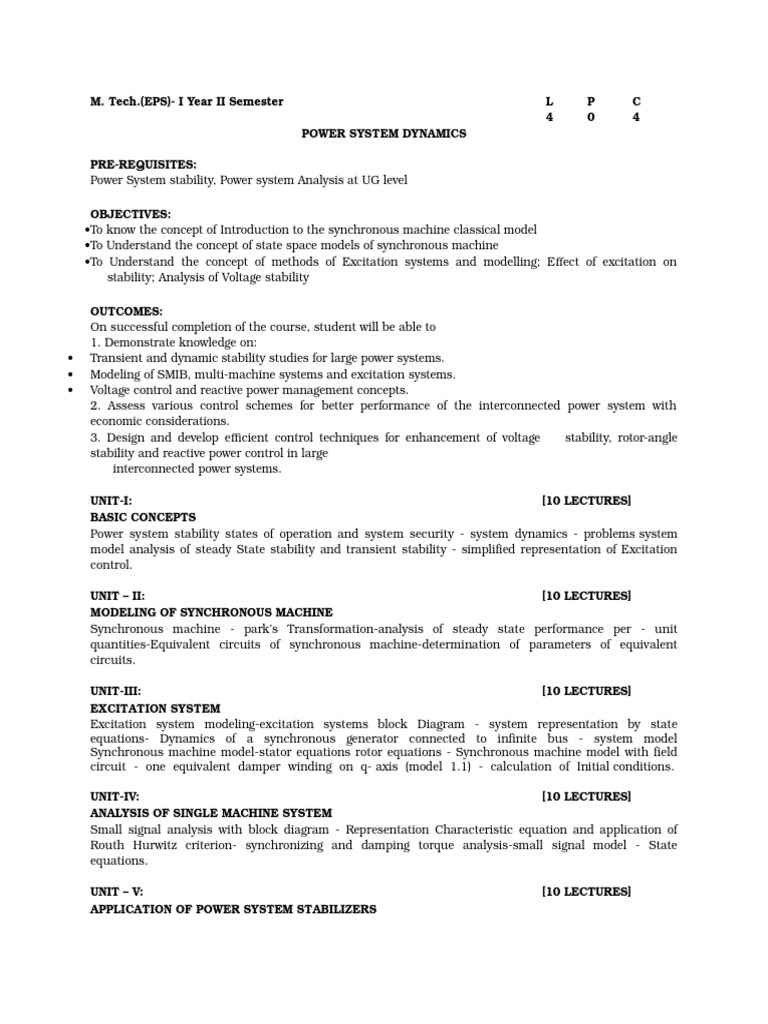 M. Tech.(EPS)- I Year II Semester

| L | P | C |
|---|---|---|
| 4 | 0 | 4 |

POWER SYSTEM DYNAMICS

PRE-REQUISITES:
Power System stability, Power system Analysis at UG level

OBJECTIVES:
•To know the concept of Introduction to the synchronous machine classical model
•To Understand the concept of state space models of synchronous machine
•To Understand the concept of methods of Excitation systems and modelling; Effect of excitation on stability; Analysis of Voltage stability

OUTCOMES:
On successful completion of the course, student will be able to
1. Demonstrate knowledge on:
• Transient and dynamic stability studies for large power systems.
• Modeling of SMIB, multi-machine systems and excitation systems.
• Voltage control and reactive power management concepts.
2. Assess various control schemes for better performance of the interconnected power system with economic considerations.
3. Design and develop efficient control techniques for enhancement of voltage stability, rotor-angle stability and reactive power control in large interconnected power systems.

UNIT-I: [10 LECTURES]
BASIC CONCEPTS
Power system stability states of operation and system security - system dynamics - problems system model analysis of steady State stability and transient stability - simplified representation of Excitation control.

UNIT – II: [10 LECTURES]
MODELING OF SYNCHRONOUS MACHINE
Synchronous machine - park's Transformation-analysis of steady state performance per - unit quantities-Equivalent circuits of synchronous machine-determination of parameters of equivalent circuits.

UNIT-III: [10 LECTURES]
EXCITATION SYSTEM
Excitation system modeling-excitation systems block Diagram - system representation by state equations- Dynamics of a synchronous generator connected to infinite bus - system model Synchronous machine model-stator equations rotor equations - Synchronous machine model with field circuit - one equivalent damper winding on q- axis (model 1.1) - calculation of Initial conditions.

UNIT-IV: [10 LECTURES]
ANALYSIS OF SINGLE MACHINE SYSTEM
Small signal analysis with block diagram - Representation Characteristic equation and application of Routh Hurwitz criterion- synchronizing and damping torque analysis-small signal model - State equations.

UNIT – V: [10 LECTURES]
APPLICATION OF POWER SYSTEM STABILIZERS